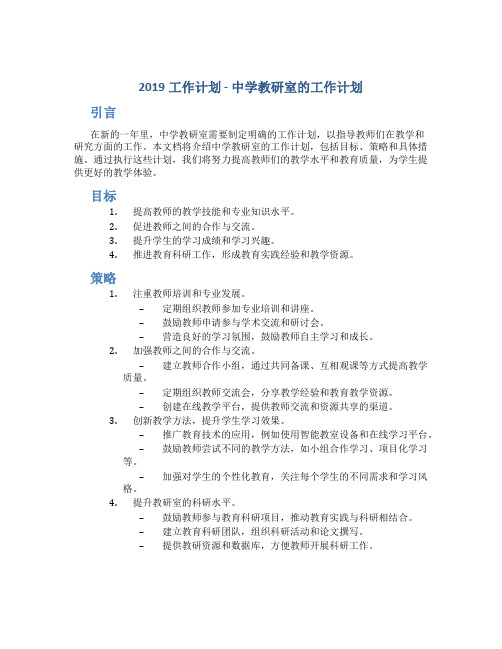 2019 工作计划 - 中学教研室的工作计划

引言

在新的一年里，中学教研室需要制定明确的工作计划，以指导教师们在教学和研究方面的工作。本文档将介绍中学教研室的工作计划，包括目标、策略和具体措施。通过执行这些计划，我们将努力提高教师们的教学水平和教育质量，为学生提供更好的教学体验。

目标

1. 提高教师的教学技能和专业知识水平。
2. 促进教师之间的合作与交流。
3. 提升学生的学习成绩和学习兴趣。
4. 推进教育科研工作，形成教育实践经验和教学资源。

策略

1. 注重教师培训和专业发展。
– 定期组织教师参加专业培训和讲座。
– 鼓励教师申请参与学术交流和研讨会。
– 营造良好的学习氛围，鼓励教师自主学习和成长。
2. 加强教师之间的合作与交流。
– 建立教师合作小组，通过共同备课、互相观课等方式提高教学质量。
– 定期组织教师交流会，分享教学经验和教育教学资源。
– 创建在线教学平台，提供教师交流和资源共享的渠道。
3. 创新教学方法，提升学生学习效果。
– 推广教育技术的应用，例如使用智能教室设备和在线学习平台。
– 鼓励教师尝试不同的教学方法，如小组合作学习、项目化学习等。
– 加强对学生的个性化教育，关注每个学生的不同需求和学习风格。
4. 提升教研室的科研水平。
– 鼓励教师参与教育科研项目，推动教育实践与科研相结合。
– 建立教育科研团队，组织科研活动和论文撰写。
– 提供教研资源和数据库，方便教师开展科研工作。